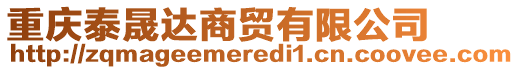 重庆泰晟达商贸有限公司
http://zqmageemeredi1.cn.coovee.com